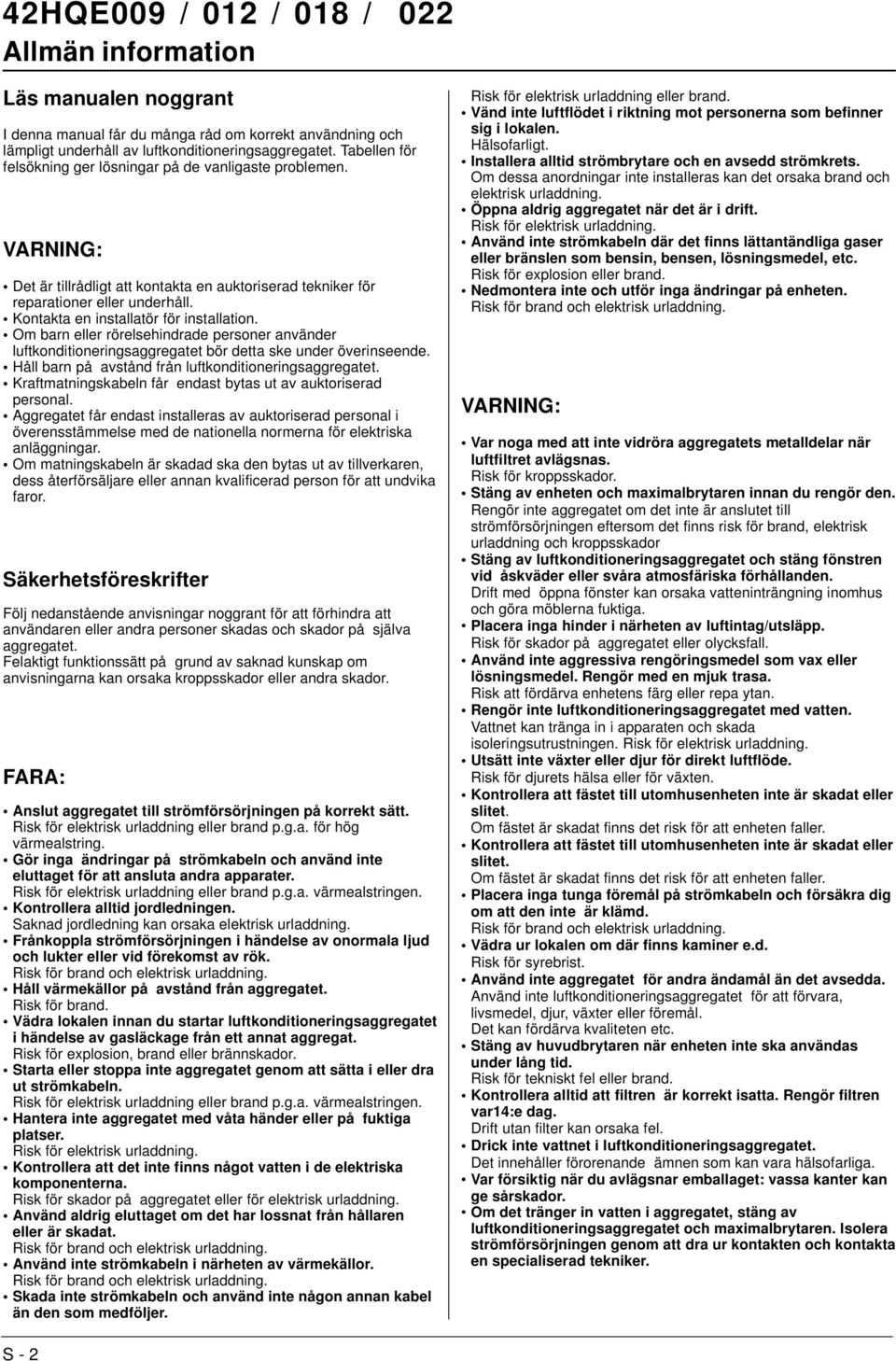 42HQE009 / 012 / 018 / 022
Allmän information

Läs manualen noggrant

I denna manual får du många råd om korrekt användning och lämpligt underhåll av luftkonditioneringsaggregatet. Tabellen för felsökning ger lösningar på de vanligaste problemen.

VARNING:

• Det är tillrådligt att kontakta en auktoriserad tekniker för reparationer eller underhåll.
• Kontakta en installatör för installation.
• Om barn eller rörelsehindrade personer använder luftkonditioneringsaggregatet bör detta ske under överinseende.
• Håll barn på avstånd från luftkonditioneringsaggregatet.
• Kraftmatningskabeln får endast bytas ut av auktoriserad personal.
• Aggregatet får endast installeras av auktoriserad personal i överensstämmelse med de nationella normerna för elektriska anläggningar.
• Om matningskabeln är skadad ska den bytas ut av tillverkaren, dess återförsäljare eller annan kvalificerad person för att undvika faror.

Säkerhetsföreskrifter

Följ nedanstående anvisningar noggrant för att förhindra att användaren eller andra personer skadas och skador på själva aggregatet.
Felaktigt funktionssätt på grund av saknad kunskap om anvisningarna kan orsaka kroppsskador eller andra skador.

FARA:

• Anslut aggregatet till strömförsörjningen på korrekt sätt.
Risk för elektrisk urladdning eller brand p.g.a. för hög värmealstring.
• Gör inga ändringar på strömkabeln och använd inte eluttaget för att ansluta andra apparater.
Risk för elektrisk urladdning eller brand p.g.a. värmealstringen.
• Kontrollera alltid jordledningen.
Saknad jordledning kan orsaka elektrisk urladdning.
• Frånkoppla strömförsörjningen i händelse av onormala ljud och lukter eller vid förekomst av rök.
Risk för brand och elektrisk urladdning.
• Håll värmekällor på avstånd från aggregatet.
Risk för brand.
• Vädra lokalen innan du startar luftkonditioneringsaggregatet i händelse av gasläckage från ett annat aggregat.
Risk för explosion, brand eller brännskador.
• Starta eller stoppa inte aggregatet genom att sätta i eller dra ut strömkabeln.
Risk för elektrisk urladdning eller brand p.g.a. värmealstringen.
• Hantera inte aggregatet med våta händer eller på fuktiga platser.
Risk för elektrisk urladdning.
• Kontrollera att det inte finns något vatten i de elektriska komponenterna.
Risk för skador på aggregatet eller för elektrisk urladdning.
• Använd aldrig eluttaget om det har lossnat från hållaren eller är skadat.
Risk för brand och elektrisk urladdning.
• Använd inte strömkabeln i närheten av värmekällor.
Risk för brand och elektrisk urladdning.
• Skada inte strömkabeln och använd inte någon annan kabel än den som medföljer.
Risk för elektrisk urladdning eller brand.
• Vänd inte luftflödet i riktning mot personerna som befinner sig i lokalen.
Hälsofarligt.
• Installera alltid strömbrytare och en avsedd strömkrets.
Om dessa anordningar inte installeras kan det orsaka brand och elektrisk urladdning.
• Öppna aldrig aggregatet när det är i drift.
Risk för elektrisk urladdning.
• Använd inte strömkabeln där det finns lättantändliga gaser eller bränslen som bensin, bensen, lösningsmedel, etc.
Risk för explosion eller brand.
• Nedmontera inte och utför inga ändringar på enheten.
Risk för brand och elektrisk urladdning.

VARNING:

• Var noga med att inte vidröra aggregatets metalldelar när luftfiltret avlägsnas.
Risk för kroppsskador.
• Stäng av enheten och maximalbrytaren innan du rengör den.
Rengör inte aggregatet om det inte är anslutet till strömförsörjningen eftersom det finns risk för brand, elektrisk urladdning och kroppsskador
• Stäng av luftkonditioneringsaggregatet och stäng fönstren vid åskväder eller svåra atmosfäriska förhållanden.
Drift med öppna fönster kan orsaka vatteninträngning inomhus och göra möblerna fuktiga.
• Placera inga hinder i närheten av luftintag/utsläpp.
Risk för skador på aggregatet eller olycksfall.
• Använd inte aggressiva rengöringsmedel som vax eller lösningsmedel. Rengör med en mjuk trasa.
Risk att fördärva enhetens färg eller repa ytan.
• Rengör inte luftkonditioneringsaggregatet med vatten.
Vattnet kan tränga in i apparaten och skada isoleringsutrustningen. Risk för elektrisk urladdning.
• Utsätt inte växter eller djur för direkt luftflöde.
Risk för djurets hälsa eller för växten.
• Kontrollera att fästet till utomhusenheten inte är skadat eller slitet.
Om fästet är skadat finns det risk för att enheten faller.
• Kontrollera att fästet till utomhusenheten inte är skadat eller slitet.
Om fästet är skadat finns det risk för att enheten faller.
• Placera inga tunga föremål på strömkabeln och försäkra dig om att den inte är klämd.
Risk för brand och elektrisk urladdning.
• Vädra ur lokalen om där finns kaminer e.d.
Risk för syrebrist.
• Använd inte aggregatet för andra ändamål än det avsedda.
Använd inte luftkonditioneringsaggregatet för att förvara, livsmedel, djur, växter eller föremål.
Det kan fördärva kvaliteten etc.
• Stäng av huvudbrytaren när enheten inte ska användas under lång tid.
Risk för tekniskt fel eller brand.
• Kontrollera alltid att filtren är korrekt isatta. Rengör filtren var14:e dag.
Drift utan filter kan orsaka fel.
• Drick inte vattnet i luftkonditioneringsaggregatet.
Det innehåller förorenande ämnen som kan vara hälsofarliga.
• Var försiktig när du avlägsnar emballaget: vassa kanter kan ge sårskador.
• Om det tränger in vatten i aggregatet, stäng av luftkonditioneringsaggregatet och maximalbrytaren. Isolera strömförsörjningen genom att dra ur kontakten och kontakta en specialiserad tekniker.

S - 2